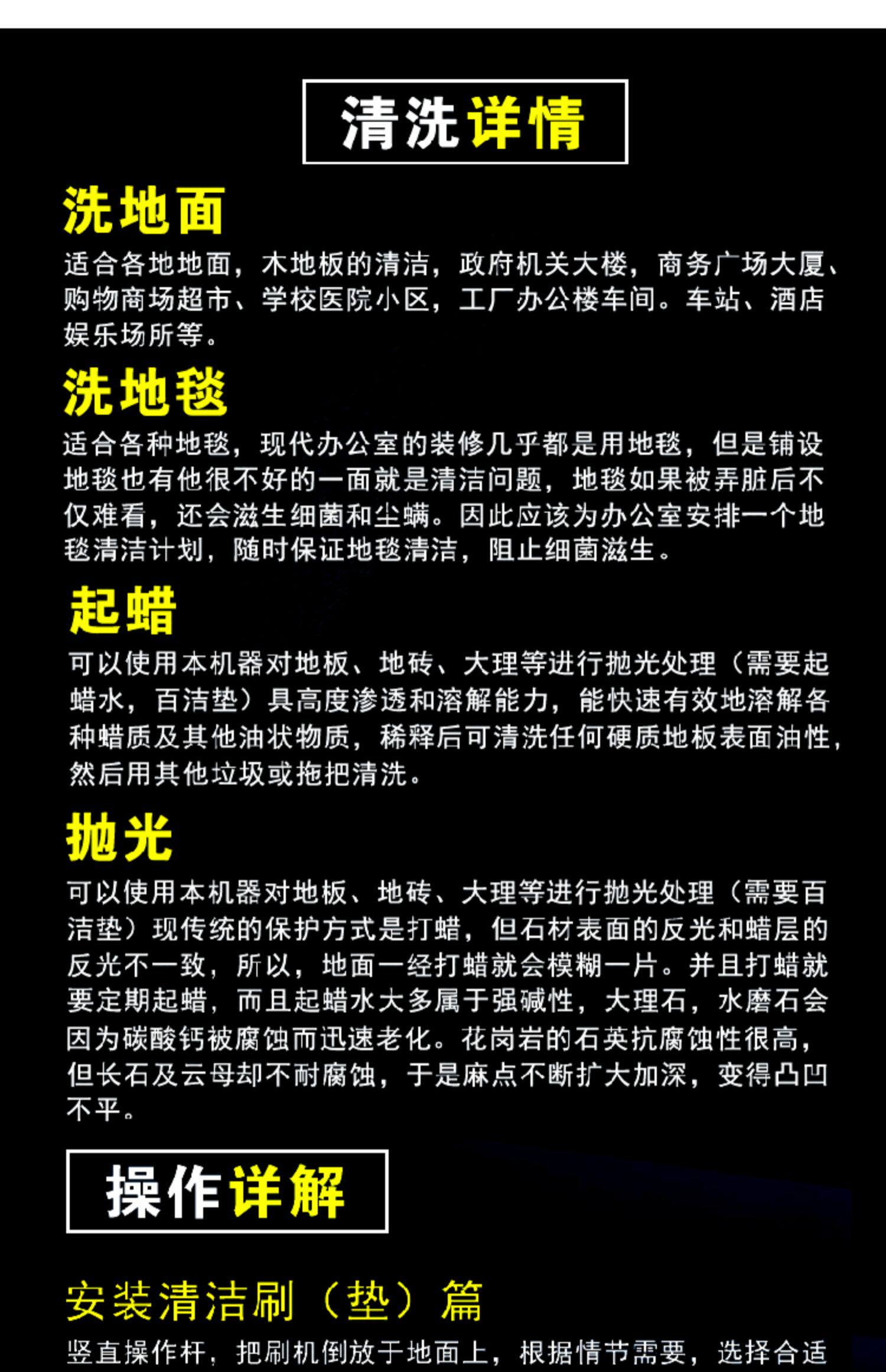 清洗详情

洗地面

适合各地地面，木地板的清洁，政府机关大楼，商务广场大厦、购物商场超市、学校医院小区，工厂办公楼车间。车站、酒店娱乐场所等。

洗地毯

适合各种地毯，现代办公室的装修几乎都是用地毯，但是铺设地毯也有他很不好的一面就是清洁问题，地毯如果被弄脏后不仅难看，还会滋生细菌和尘螨。因此应该为办公室安排一个地毯清洁计划，随时保证地毯清洁，阻止细菌滋生。

起蜡

可以使用本机器对地板、地砖、大理等进行抛光处理（需要起蜡水，百洁垫）具高度渗透和溶解能力，能快速有效地溶解各种蜡质及其他油状物质，稀释后可清洗任何硬质地板表面油性，然后用其他垃圾或拖把清洗。

抛光

可以使用本机器对地板、地砖、大理等进行抛光处理（需要百洁垫）现传统的保护方式是打蜡，但石材表面的反光和蜡层的反光不一致，所以，地面一经打蜡就会模糊一片。并且打蜡就要定期起蜡，而且起蜡水大多属于强碱性，大理石，水磨石会因为碳酸钙被腐蚀而迅速老化。花岗岩的石英抗腐蚀性很高，但长石及云母却不耐腐蚀，于是麻点不断扩大加深，变得凸凹不平。

操作详解

安装清洁刷（垫）篇

竖直操作杆，把刷机倒放于地面上，根据情节需要，选择合适